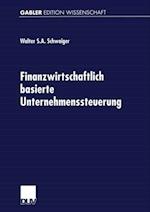 GABLER EDITION WISSENSCHAFT

Walter S.A. Schwaiger

Finanzwirtschaftlich basierte Unternehmenssteuerung

DUV